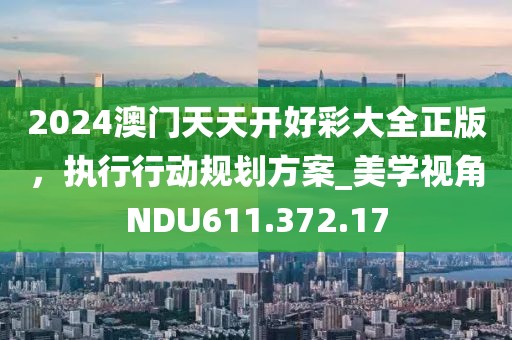 2024澳门天天开好彩大全正版，执行行动规划方案_美学视角NDU611.372.17